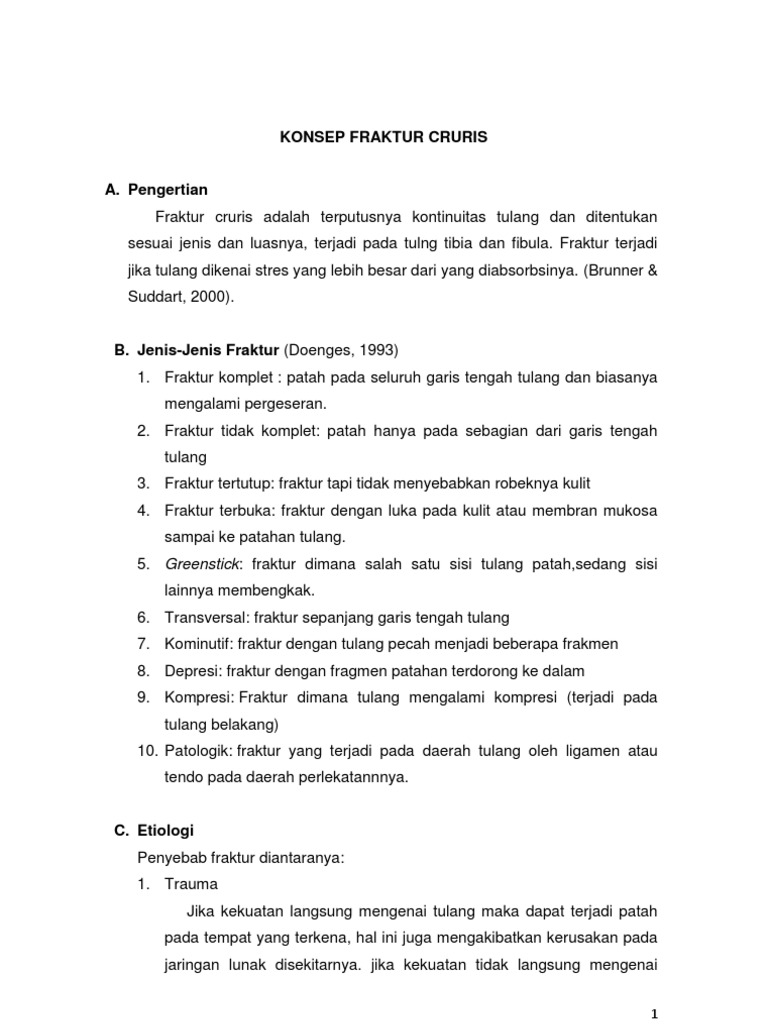 KONSEP FRAKTUR CRURIS

A. Pengertian

Fraktur cruris adalah terputusnya kontinuitas tulang dan ditentukan sesuai jenis dan luasnya, terjadi pada tulng tibia dan fibula. Fraktur terjadi jika tulang dikenai stres yang lebih besar dari yang diabsorbsinya. (Brunner & Suddart, 2000).

B. Jenis-Jenis Fraktur (Doenges, 1993)

1. Fraktur komplet : patah pada seluruh garis tengah tulang dan biasanya mengalami pergeseran.
2. Fraktur tidak komplet: patah hanya pada sebagian dari garis tengah tulang
3. Fraktur tertutup: fraktur tapi tidak menyebabkan robeknya kulit
4. Fraktur terbuka: fraktur dengan luka pada kulit atau membran mukosa sampai ke patahan tulang.
5. Greenstick: fraktur dimana salah satu sisi tulang patah,sedang sisi lainnya membengkak.
6. Transversal: fraktur sepanjang garis tengah tulang
7. Kominutif: fraktur dengan tulang pecah menjadi beberapa frakmen
8. Depresi: fraktur dengan fragmen patahan terdorong ke dalam
9. Kompresi: Fraktur dimana tulang mengalami kompresi (terjadi pada tulang belakang)
10. Patologik: fraktur yang terjadi pada daerah tulang oleh ligamen atau tendo pada daerah perlekatannnya.

C. Etiologi

Penyebab fraktur diantaranya:

1. Trauma

Jika kekuatan langsung mengenai tulang maka dapat terjadi patah pada tempat yang terkena, hal ini juga mengakibatkan kerusakan pada jaringan lunak disekitarnya. jika kekuatan tidak langsung mengenai

1